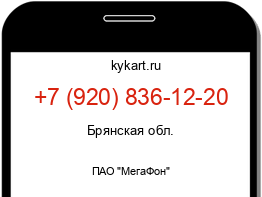 kykart.ru

+7 (920) 836-12-20

Брянская обл.

ПАО "МегаФон"